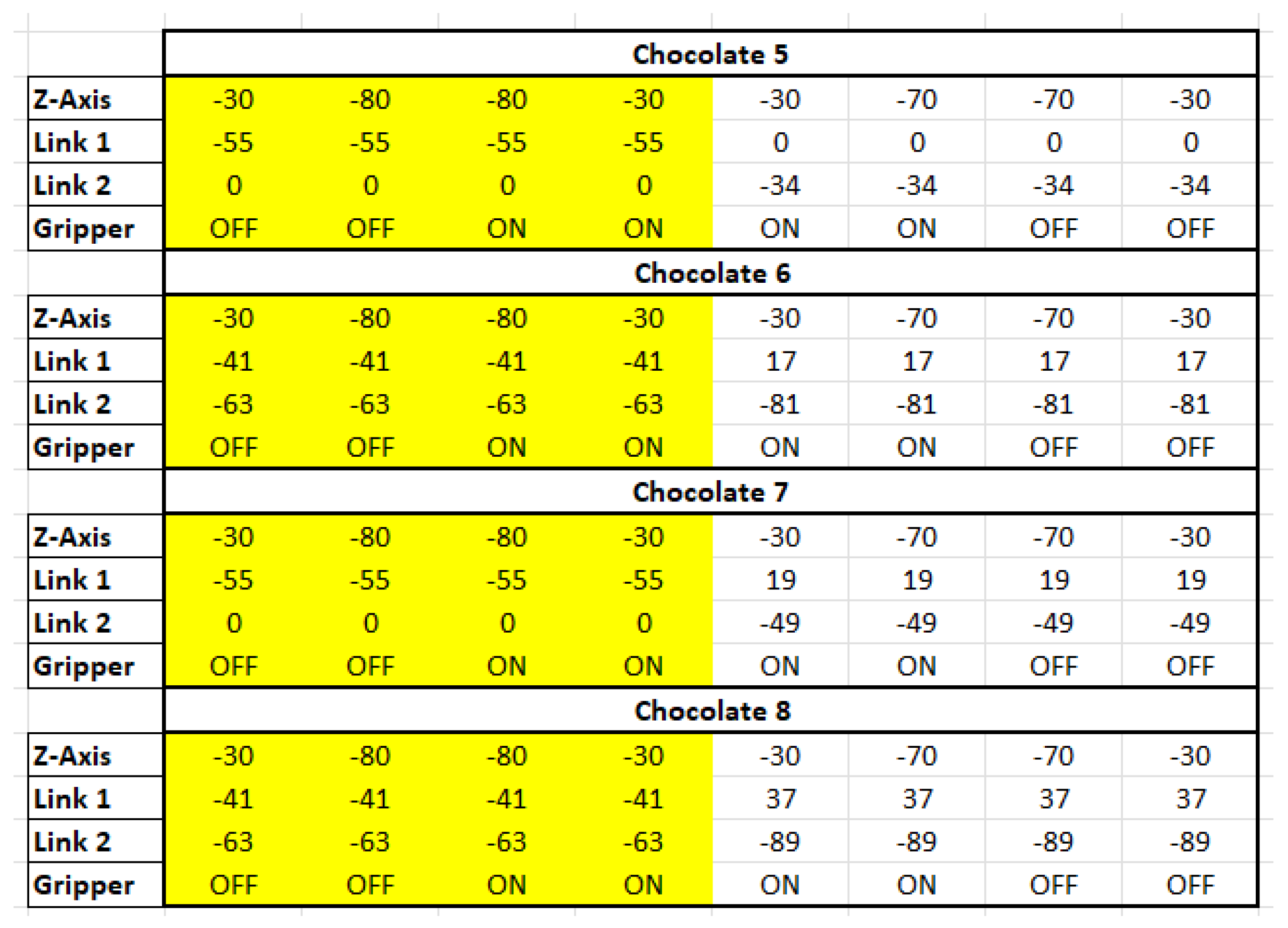 | | Chocolate 5 | | | | | | | |
|---|---|---|---|---|---|---|---|---|
| Z-Axis | -30 | -80 | -80 | -30 | -30 | -70 | -70 | -30 |
| Link 1 | -55 | -55 | -55 | -55 | 0 | 0 | 0 | 0 |
| Link 2 | 0 | 0 | 0 | 0 | -34 | -34 | -34 | -34 |
| Gripper | OFF | OFF | ON | ON | ON | ON | OFF | OFF |
| | Chocolate 6 | | | | | | | |
| Z-Axis | -30 | -80 | -80 | -30 | -30 | -70 | -70 | -30 |
| Link 1 | -41 | -41 | -41 | -41 | 17 | 17 | 17 | 17 |
| Link 2 | -63 | -63 | -63 | -63 | -81 | -81 | -81 | -81 |
| Gripper | OFF | OFF | ON | ON | ON | ON | OFF | OFF |
| | Chocolate 7 | | | | | | | |
| Z-Axis | -30 | -80 | -80 | -30 | -30 | -70 | -70 | -30 |
| Link 1 | -55 | -55 | -55 | -55 | 19 | 19 | 19 | 19 |
| Link 2 | 0 | 0 | 0 | 0 | -49 | -49 | -49 | -49 |
| Gripper | OFF | OFF | ON | ON | ON | ON | OFF | OFF |
| | Chocolate 8 | | | | | | | |
| Z-Axis | -30 | -80 | -80 | -30 | -30 | -70 | -70 | -30 |
| Link 1 | -41 | -41 | -41 | -41 | 37 | 37 | 37 | 37 |
| Link 2 | -63 | -63 | -63 | -63 | -89 | -89 | -89 | -89 |
| Gripper | OFF | OFF | ON | ON | ON | ON | OFF | OFF |